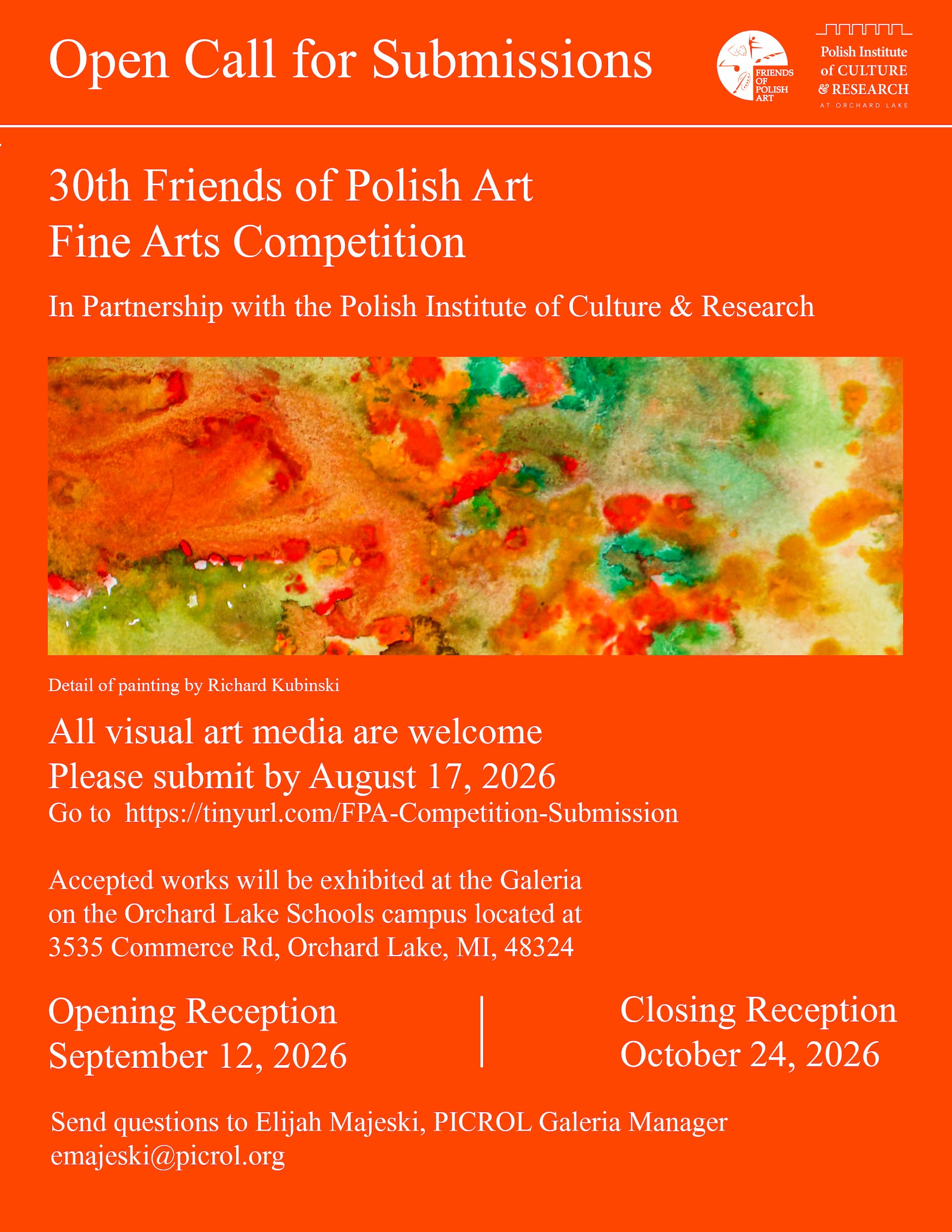 Open Call for Submissions

FRIENDS OF POLISH ART

Polish Institute
of CULTURE
& RESEARCH
AT ORCHARD LAKE

30th Friends of Polish Art
Fine Arts Competition

In Partnership with the Polish Institute of Culture & Research

Detail of painting by Richard Kubinski

All visual art media are welcome
Please submit by August 17, 2026
Go to https://tinyurl.com/FPA-Competition-Submission

Accepted works will be exhibited at the Galeria on the Orchard Lake Schools campus located at 3535 Commerce Rd, Orchard Lake, MI, 48324

Opening Reception
September 12, 2026

Closing Reception
October 24, 2026

Send questions to Elijah Majeski, PICROL Galeria Manager
emajeski@picrol.org